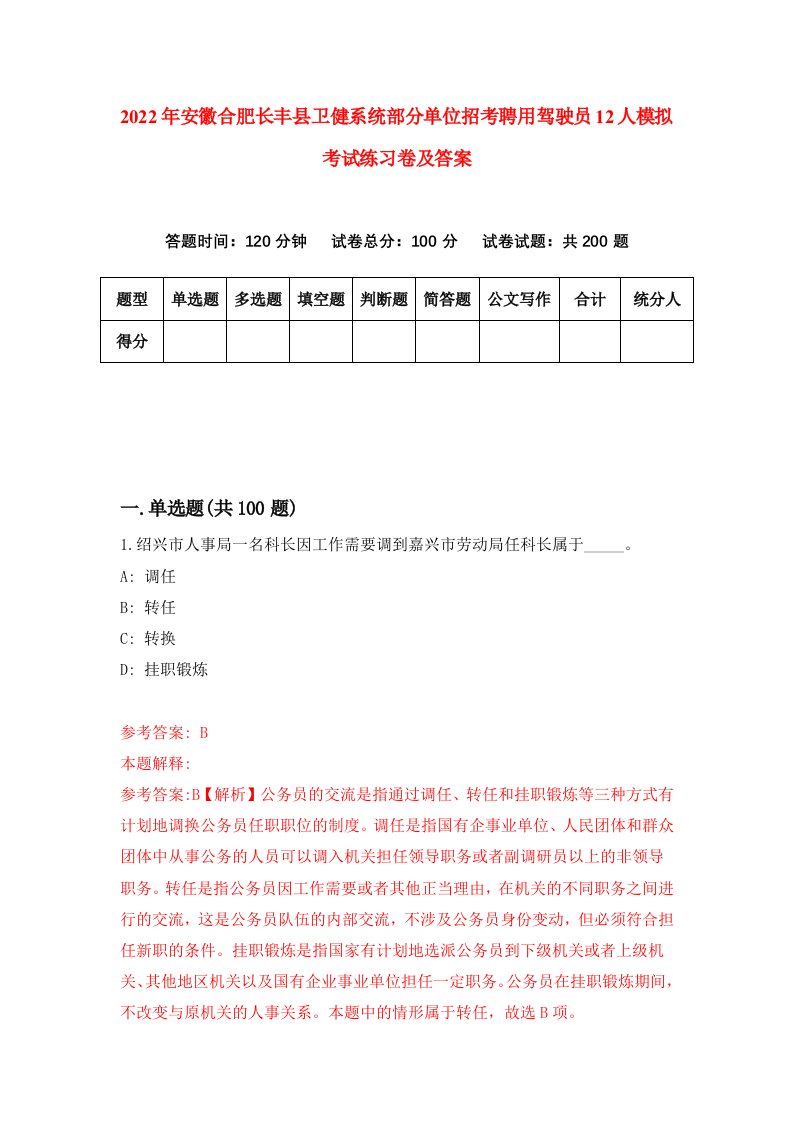 2022年安徽合肥长丰县卫健系统部分单位招考聘用驾驶员12人模拟考试练习卷及答案

答题时间：120分钟　试卷总分：100分　试卷试题：共200题

| 题型 | 单选题 | 多选题 | 填空题 | 判断题 | 简答题 | 公文写作 | 合计 | 统分人 |
|---|---|---|---|---|---|---|---|---|
| 得分 | | | | | | | | |

一.单选题(共100题)

1.绍兴市人事局一名科长因工作需要调到嘉兴市劳动局任科长属于_____。

A: 调任

B: 转任

C: 转换

D: 挂职锻炼

参考答案: B

本题解释:

参考答案:B【解析】公务员的交流是指通过调任、转任和挂职锻炼等三种方式有计划地调换公务员任职职位的制度。调任是指国有企事业单位、人民团体和群众团体中从事公务的人员可以调入机关担任领导职务或者副调研员以上的非领导职务。转任是指公务员因工作需要或者其他正当理由，在机关的不同职务之间进行的交流，这是公务员队伍的内部交流，不涉及公务员身份变动，但必须符合担任新职的条件。挂职锻炼是指国家有计划地选派公务员到下级机关或者上级机关、其他地区机关以及国有企业事业单位担任一定职务。公务员在挂职锻炼期间，不改变与原机关的人事关系。本题中的情形属于转任，故选B项。